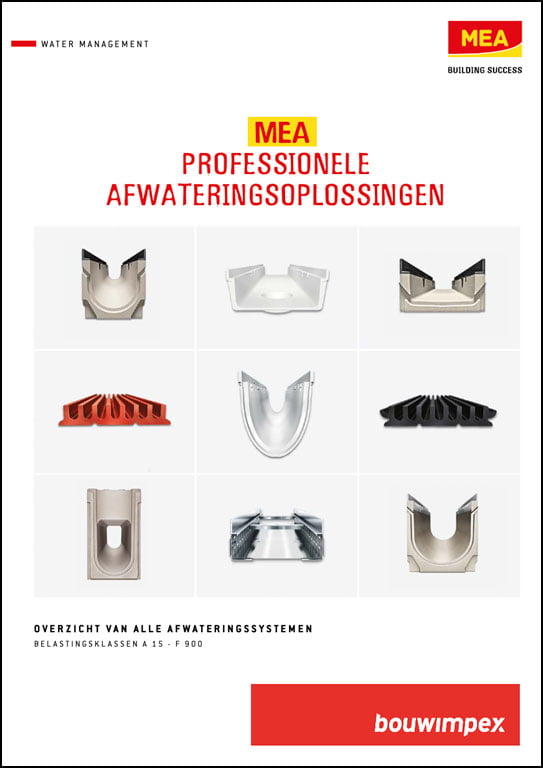 WATER MANAGEMENT

MEA
BUILDING SUCCESS

MEA
PROFESSIONELE AFWATERINGSOPLOSSINGEN

OVERZICHT VAN ALLE AFWATERINGSSYSTEMEN
BELASTINGSKLASSEN A 15 - F 900

bouwimpex